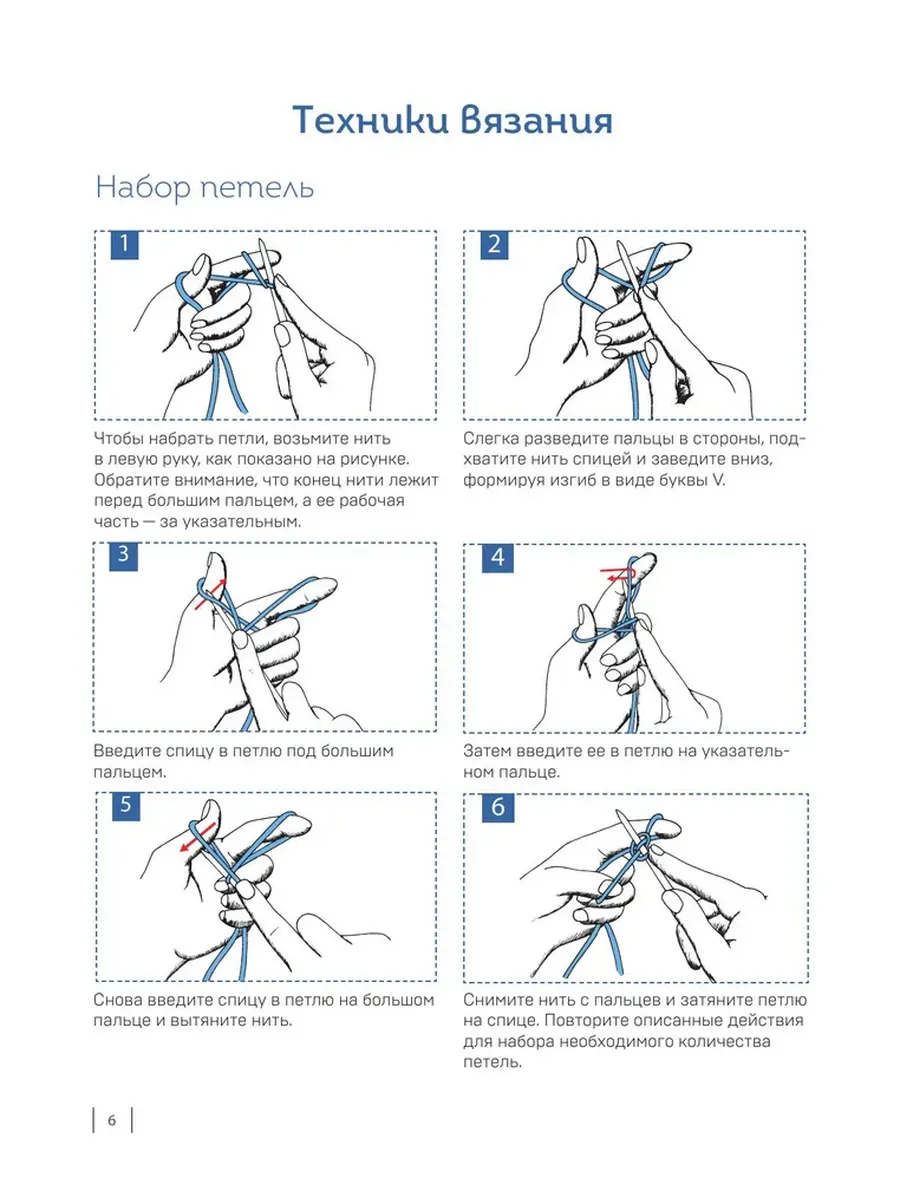 Техники вязания

Набор петель

1

Чтобы набрать петли, возьмите нить в левую руку, как показано на рисунке. Обратите внимание, что конец нити лежит перед большим пальцем, а ее рабочая часть — за указательным.

2

Слегка разведите пальцы в стороны, подхватите нить спицей и заведите вниз, формируя изгиб в виде буквы V.

3

Введите спицу в петлю под большим пальцем.

4

Затем введите ее в петлю на указательном пальце.

5

Снова введите спицу в петлю на большом пальце и вытяните нить.

6

Снимите нить с пальцев и затяните петлю на спице. Повторите описанные действия для набора необходимого количества петель.

6